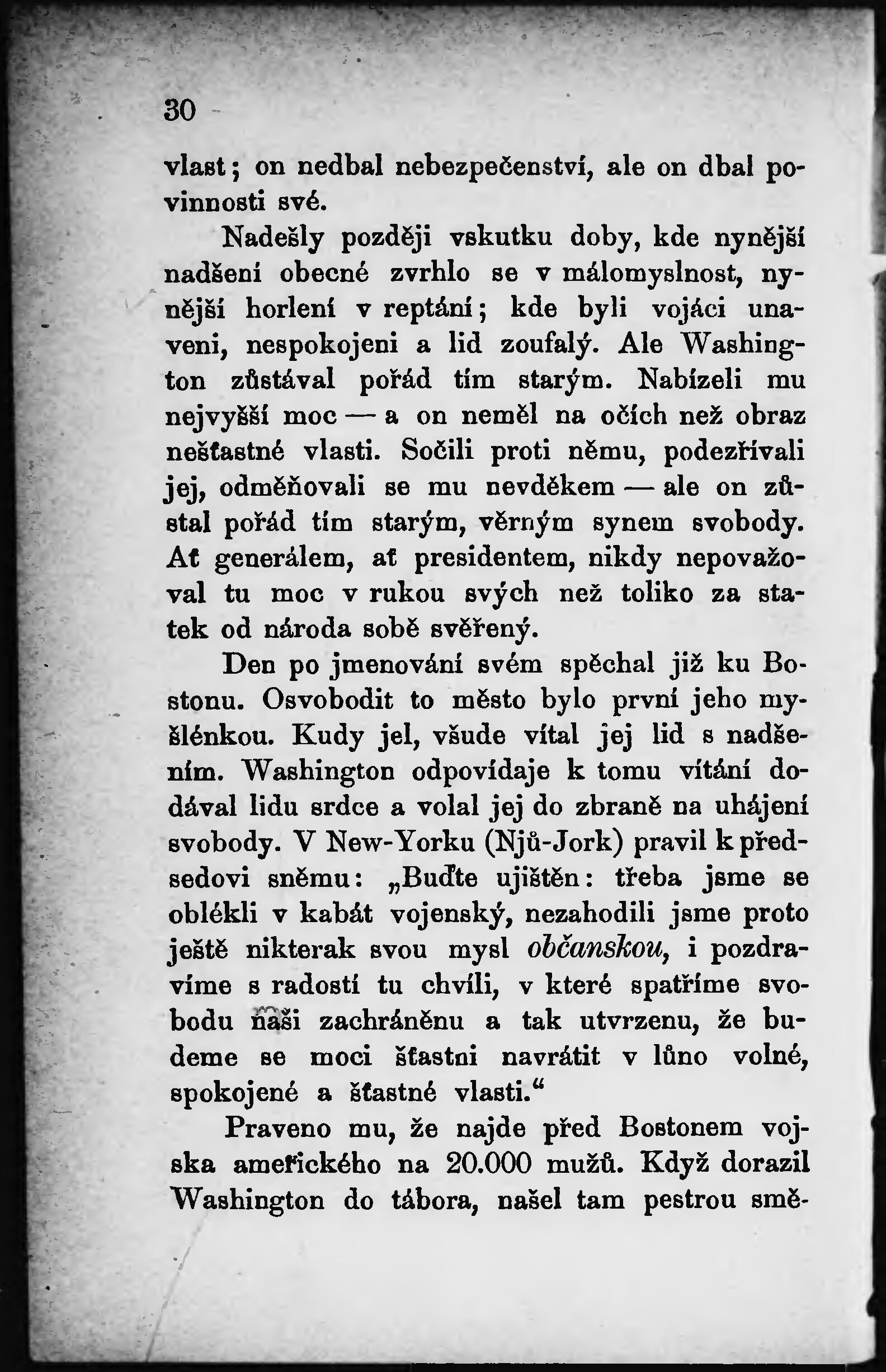 30

vlast; on nedbal nebezpečenství, ale on dbal povinnosti své.

Nadešly později vskutku doby, kde nynější nadšení obecné zvrhlo se v málomyslnost, nynější horlení v reptání; kde byli vojáci unaveni, nespokojeni a lid zoufalý. Ale Washington zůstával pořád tím starým. Nabízeli mu nejvyšší moc — a on neměl na očích než obraz nešťastné vlasti. Sočili proti němu, podezřívali jej, odměňovali se mu nevděkem — ale on zůstal pořád tím starým, věrným synem svobody. Ať generálem, ať presidentem, nikdy nepovažoval tu moc v rukou svých než toliko za statek od národa sobě svěřený.

Den po jmenování svém spěchal již ku Bostonu. Osvobodit to město bylo první jeho myšlénkou. Kudy jel, všude vítal jej lid s nadšením. Washington odpovídaje k tomu vítání dodával lidu srdce a volal jej do zbraně na uhájení svobody. V New-Yorku (Njů-Jork) pravil k předsedovi sněmu: „Buďte ujištěn: třeba jsme se oblékli v kabát vojenský, nezahodili jsme proto ještě nikterak svou mysl občanskou, i pozdravíme s radostí tu chvíli, v které spatříme svobodu naši zachráněnu a tak utvrzenu, že budeme se moci šťastni navrátit v lůno volné, spokojené a šťastné vlasti.“

Praveno mu, že najde před Bostonem vojska amerického na 20.000 mužů. Když dorazil Washington do tábora, našel tam pestrou smě-